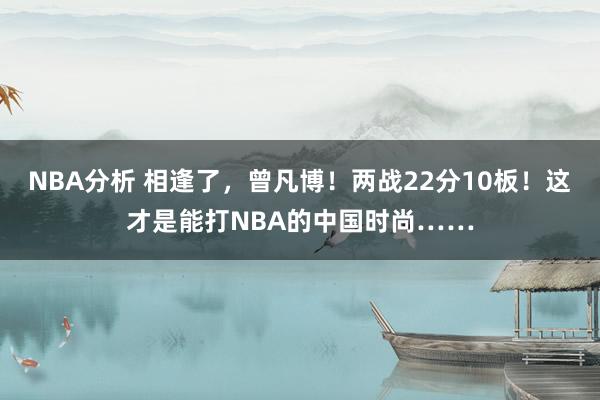 NBA分析 相逢了，曾凡博！两战22分10板！这才是能打NBA的中国时尚……